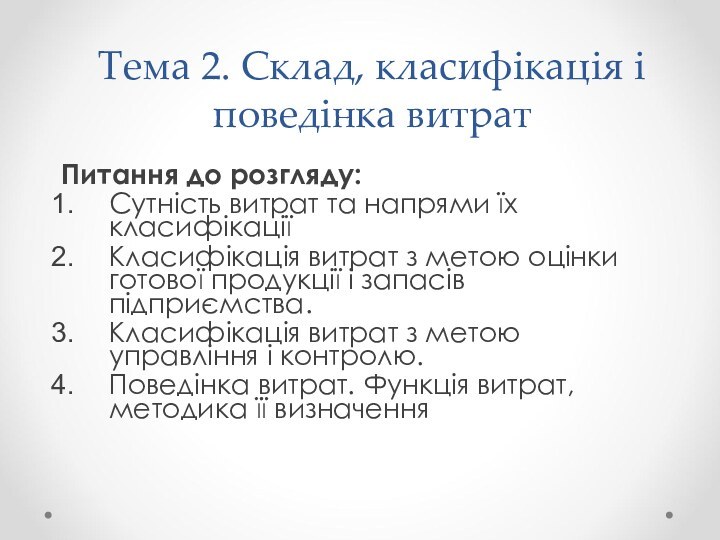 Тема 2. Склад, класифікація і поведінка витрат

Питання до розгляду:

1. Сутність витрат та напрями їх класифікації
2. Класифікація витрат з метою оцінки готової продукції і запасів підприємства.
3. Класифікація витрат з метою управління і контролю.
4. Поведінка витрат. Функція витрат, методика її визначення